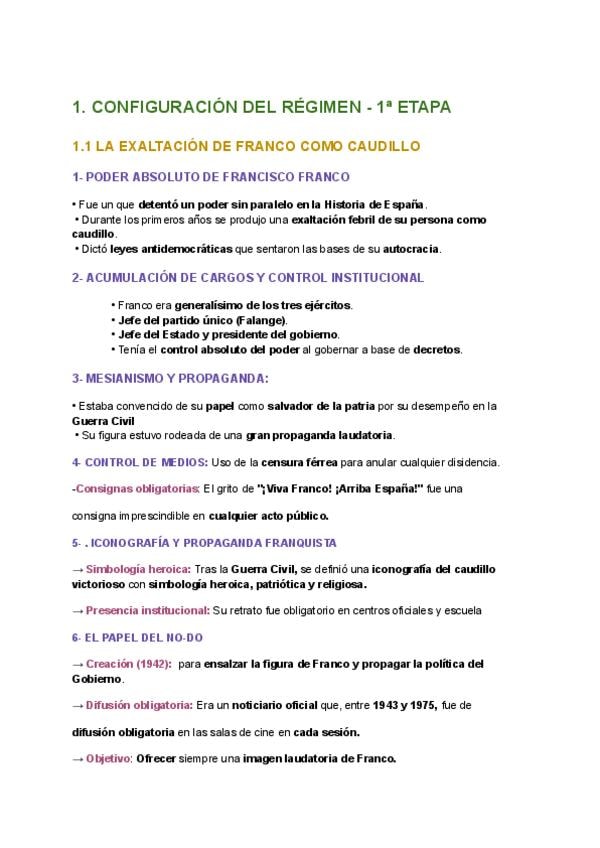 1. CONFIGURACIÓN DEL RÉGIMEN - 1ª ETAPA

1.1 LA EXALTACIÓN DE FRANCO COMO CAUDILLO

1- PODER ABSOLUTO DE FRANCISCO FRANCO

• Fue un que detentó un poder sin paralelo en la Historia de España.
• Durante los primeros años se produjo una exaltación febril de su persona como caudillo.
• Dictó leyes antidemocráticas que sentaron las bases de su autocracia.

2- ACUMULACIÓN DE CARGOS Y CONTROL INSTITUCIONAL

• Franco era generalísimo de los tres ejércitos.
• Jefe del partido único (Falange).
• Jefe del Estado y presidente del gobierno.
• Tenía el control absoluto del poder al gobernar a base de decretos.

3- MESIANISMO Y PROPAGANDA:

• Estaba convencido de su papel como salvador de la patria por su desempeño en la Guerra Civil
• Su figura estuvo rodeada de una gran propaganda laudatoria.

4- CONTROL DE MEDIOS: Uso de la censura férrea para anular cualquier disidencia.

-Consignas obligatorias: El grito de "¡Viva Franco! ¡Arriba España!" fue una

consigna imprescindible en cualquier acto público.

5- . ICONOGRAFÍA Y PROPAGANDA FRANQUISTA

→ Simbología heroica: Tras la Guerra Civil, se definió una iconografía del caudillo victorioso con simbología heroica, patriótica y religiosa.

→ Presencia institucional: Su retrato fue obligatorio en centros oficiales y escuela

6- EL PAPEL DEL NO-DO

→ Creación (1942): para ensalzar la figura de Franco y propagar la política del Gobierno.

→ Difusión obligatoria: Era un noticiario oficial que, entre 1943 y 1975, fue de

difusión obligatoria en las salas de cine en cada sesión.

→ Objetivo: Ofrecer siempre una imagen laudatoria de Franco.